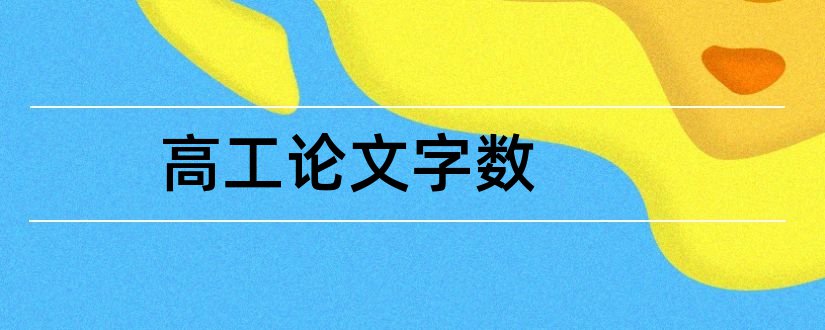 高工论文字数